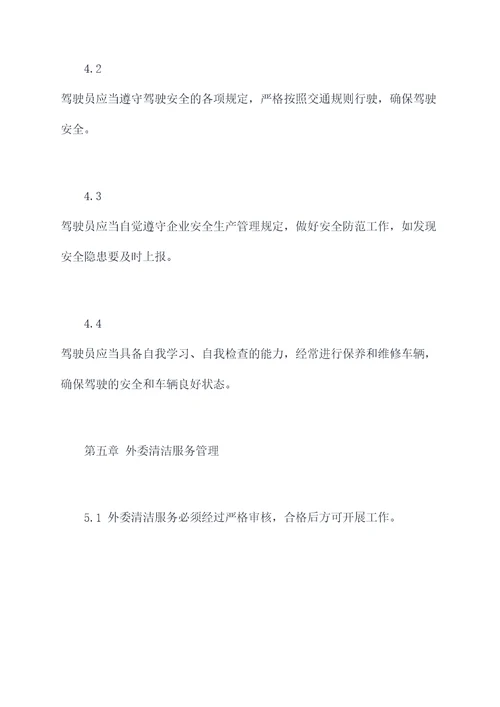 4.2

驾驶员应当遵守驾驶安全的各项规定，严格按照交通规则行驶，确保驾驶安全。

4.3

驾驶员应当自觉遵守企业安全生产管理规定，做好安全防范工作，如发现安全隐患要及时上报。

4.4

驾驶员应当具备自我学习、自我检查的能力，经常进行保养和维修车辆，确保驾驶的安全和车辆良好状态。

第五章 外委清洁服务管理

5.1 外委清洁服务必须经过严格审核，合格后方可开展工作。